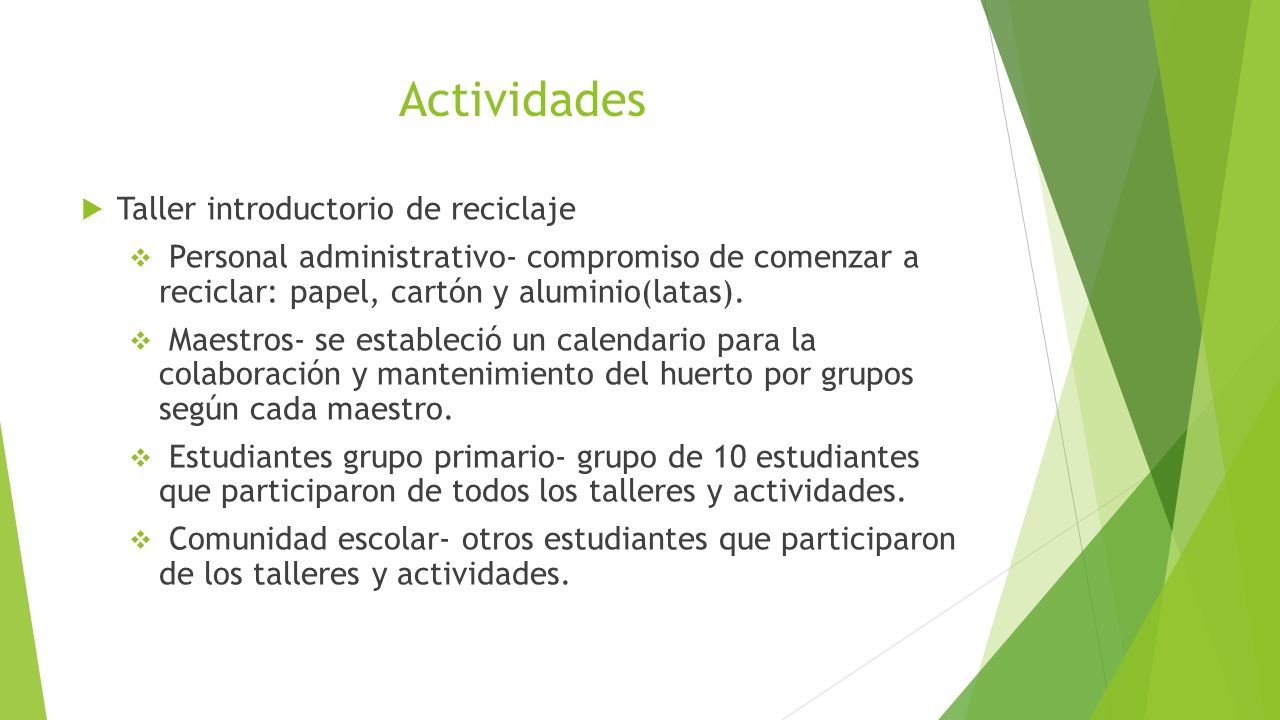 Actividades

Taller introductorio de reciclaje

Personal administrativo- compromiso de comenzar a reciclar: papel, cartón y aluminio(latas).

Maestros- se estableció un calendario para la colaboración y mantenimiento del huerto por grupos según cada maestro.

Estudiantes grupo primario- grupo de 10 estudiantes que participaron de todos los talleres y actividades.

Comunidad escolar- otros estudiantes que participaron de los talleres y actividades.